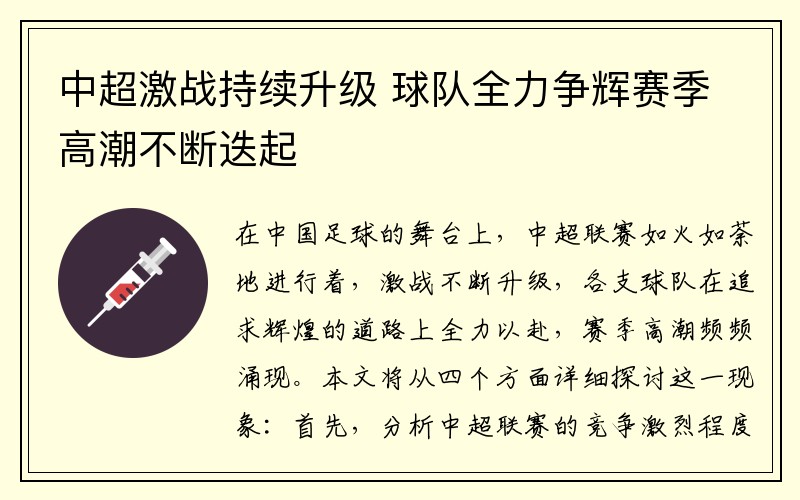 中超激战持续升级 球队全力争辉赛季高潮不断迭起

在中国足球的舞台上，中超联赛如火如荼地进行着，激战不断升级，各支球队在追求辉煌的道路上全力以赴，赛季高潮频频涌现。本文将从四个方面详细探讨这一现象：首先，分析中超联赛的竞争激烈程度